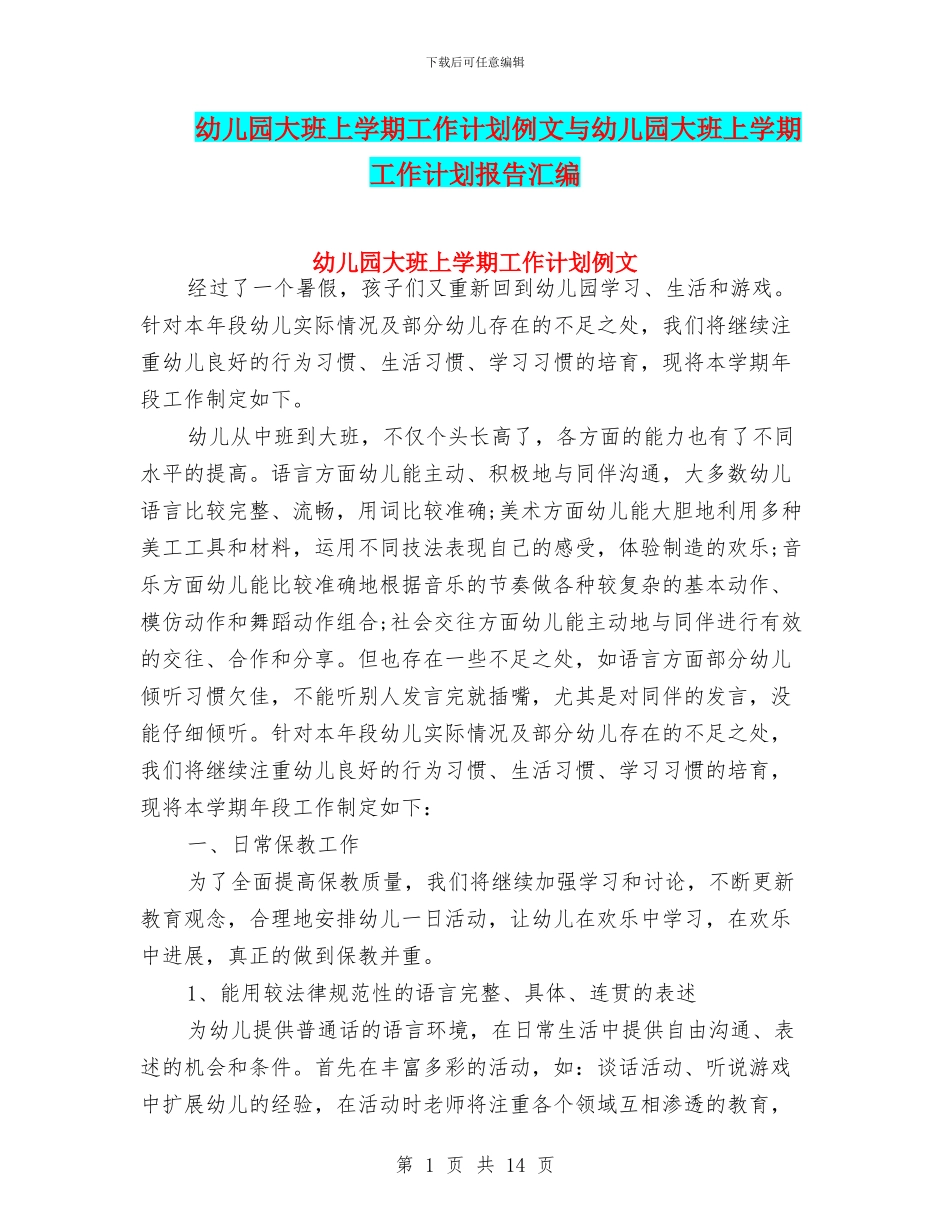 下载后可任意编辑

幼儿园大班上学期工作计划例文与幼儿园大班上学期工作计划报告汇编

幼儿园大班上学期工作计划例文

经过了一个暑假，孩子们又重新回到幼儿园学习、生活和游戏。针对本年段幼儿实际情况及部分幼儿存在的不足之处，我们将继续注重幼儿良好的行为习惯、生活习惯、学习习惯的培育，现将本学期年段工作制定如下。

幼儿从中班到大班，不仅个头长高了，各方面的能力也有了不同水平的提高。语言方面幼儿能主动、积极地与同伴沟通，大多数幼儿语言比较完整、流畅，用词比较准确;美术方面幼儿能大胆地利用多种美工工具和材料，运用不同技法表现自己的感受，体验制造的欢乐;音乐方面幼儿能比较准确地根据音乐的节奏做各种较复杂的基本动作、模仿动作和舞蹈动作组合;社会交往方面幼儿能主动地与同伴进行有效的交往、合作和分享。但也存在一些不足之处，如语言方面部分幼儿倾听习惯欠佳，不能听别人发言完就插嘴，尤其是对同伴的发言，没能仔细倾听。针对本年段幼儿实际情况及部分幼儿存在的不足之处，我们将继续注重幼儿良好的行为习惯、生活习惯、学习习惯的培育，现将本学期年段工作制定如下：

一、日常保教工作

为了全面提高保教质量，我们将继续加强学习和讨论，不断更新教育观念，合理地安排幼儿一日活动，让幼儿在欢乐中学习，在欢乐中进展，真正的做到保教并重。

1、能用较法律规范性的语言完整、具体、连贯的表述

为幼儿提供普通话的语言环境，在日常生活中提供自由沟通、表述的机会和条件。首先在丰富多彩的活动，如：谈话活动、听说游戏中扩展幼儿的经验，在活动时老师将注重各个领域互相渗透的教育，

第 1 页 共 14 页